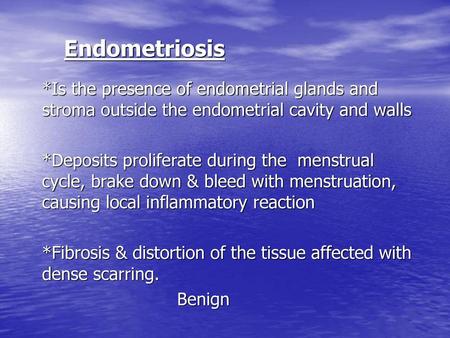 Endometriosis

*Is the presence of endometrial glands and stroma outside the endometrial cavity and walls

*Deposits proliferate during the menstrual cycle, brake down & bleed with menstruation, causing local inflammatory reaction

*Fibrosis & distortion of the tissue affected with dense scarring.

Benign